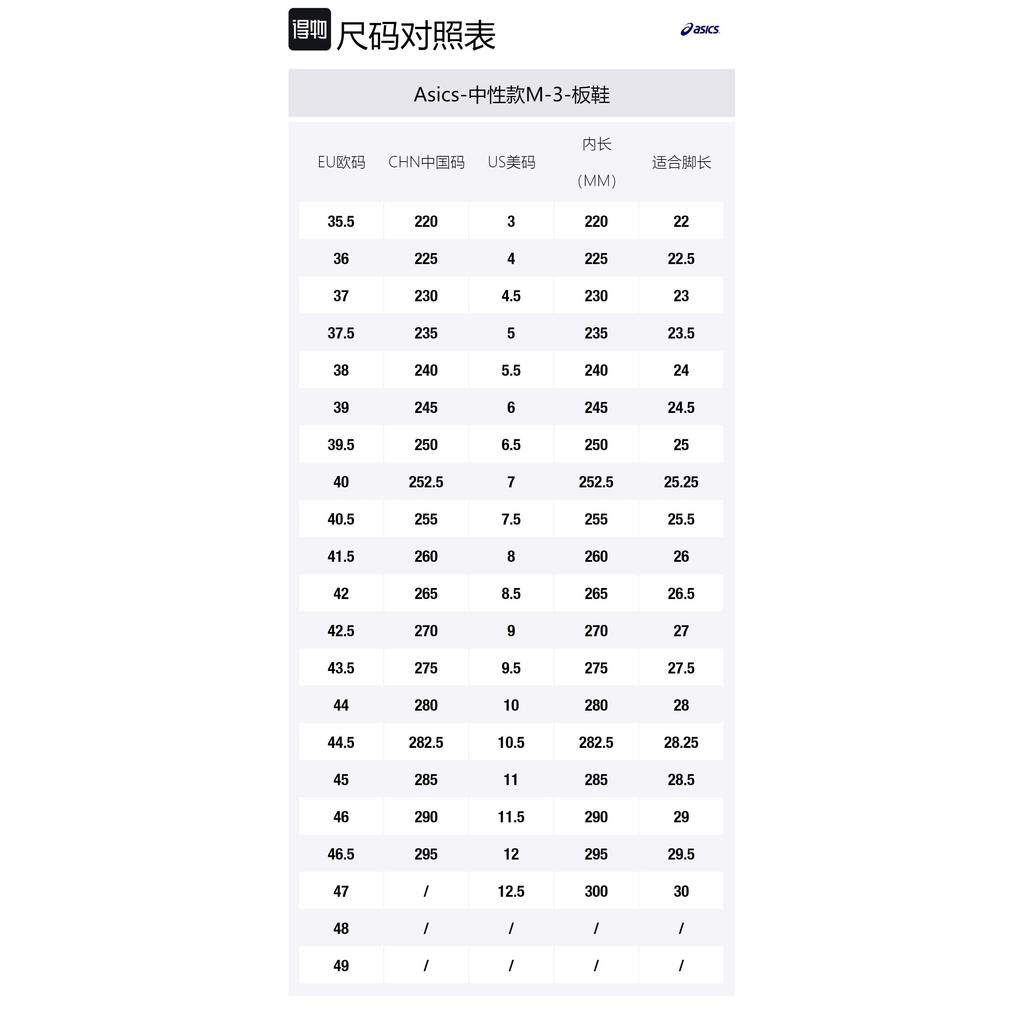 得物 尺码对照表

asics

Asics-中性款M-3-板鞋

| EU欧码 | CHN中国码 | US美码 | 内长（MM） | 适合脚长 |
|---|---|---|---|---|
| 35.5 | 220 | 3 | 220 | 22 |
| 36 | 225 | 4 | 225 | 22.5 |
| 37 | 230 | 4.5 | 230 | 23 |
| 37.5 | 235 | 5 | 235 | 23.5 |
| 38 | 240 | 5.5 | 240 | 24 |
| 39 | 245 | 6 | 245 | 24.5 |
| 39.5 | 250 | 6.5 | 250 | 25 |
| 40 | 252.5 | 7 | 252.5 | 25.25 |
| 40.5 | 255 | 7.5 | 255 | 25.5 |
| 41.5 | 260 | 8 | 260 | 26 |
| 42 | 265 | 8.5 | 265 | 26.5 |
| 42.5 | 270 | 9 | 270 | 27 |
| 43.5 | 275 | 9.5 | 275 | 27.5 |
| 44 | 280 | 10 | 280 | 28 |
| 44.5 | 282.5 | 10.5 | 282.5 | 28.25 |
| 45 | 285 | 11 | 285 | 28.5 |
| 46 | 290 | 11.5 | 290 | 29 |
| 46.5 | 295 | 12 | 295 | 29.5 |
| 47 | / | 12.5 | 300 | 30 |
| 48 | / | / | / | / |
| 49 | / | / | / | / |